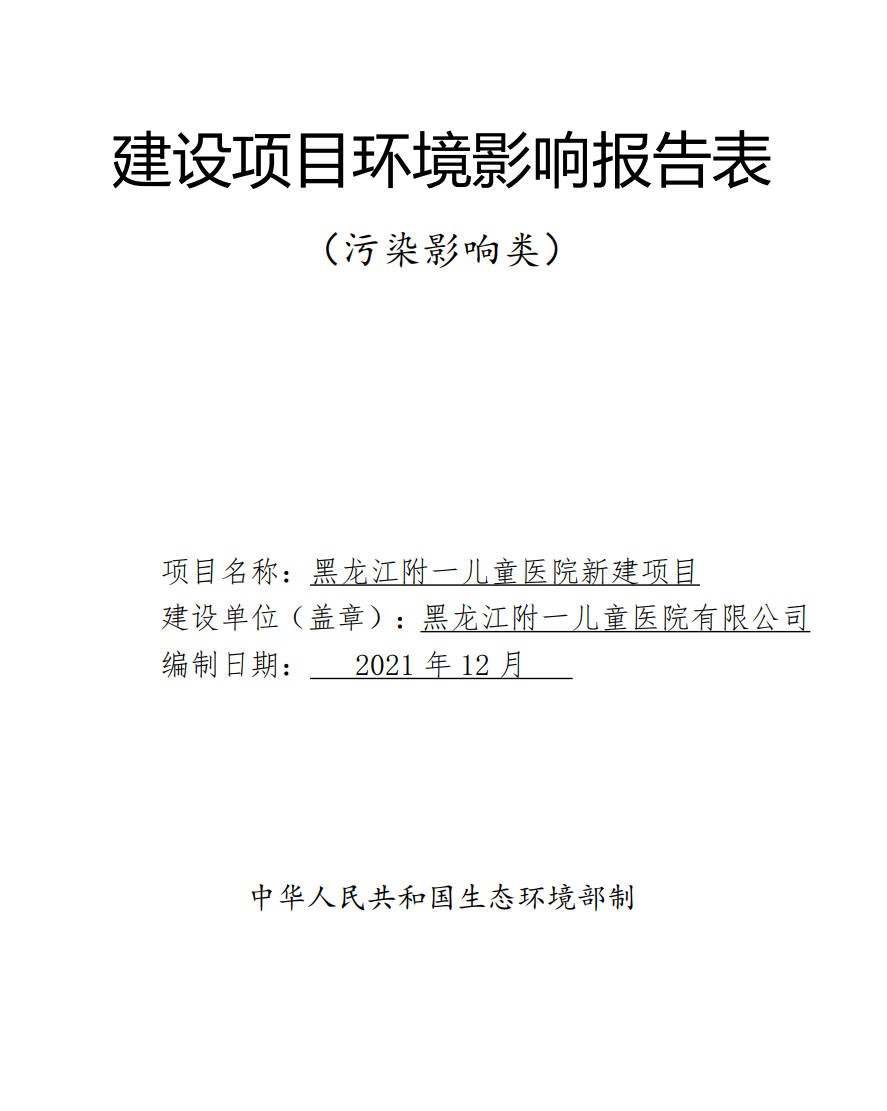 建设项目环境影响报告表

（污染影响类）

项目名称：黑龙江附一儿童医院新建项目

建设单位（盖章）：黑龙江附一儿童医院有限公司

编制日期： 2021 年 12 月

中华人民共和国生态环境部制